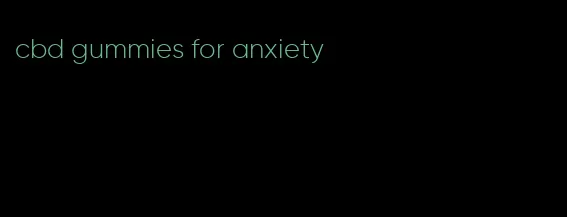 cbd gummies for anxiety